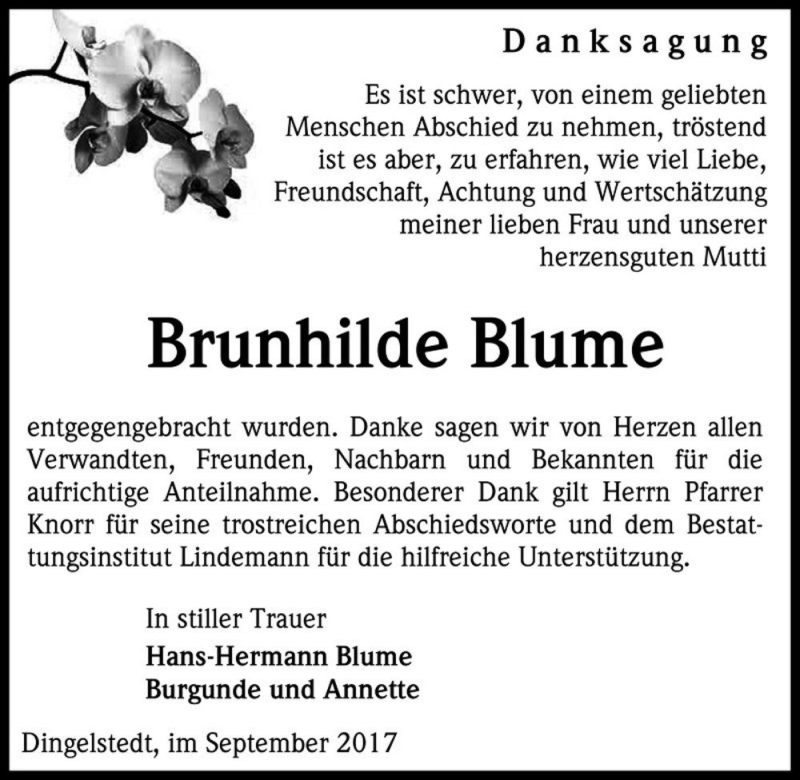 Danksagung

Es ist schwer, von einem geliebten Menschen Abschied zu nehmen, tröstend ist es aber, zu erfahren, wie viel Liebe, Freundschaft, Achtung und Wertschätzung meiner lieben Frau und unserer herzensguten Mutti

Brunhilde Blume

entgegengebracht wurden. Danke sagen wir von Herzen allen Verwandten, Freunden, Nachbarn und Bekannten für die aufrichtige Anteilnahme. Besonderer Dank gilt Herrn Pfarrer Knorr für seine trostreichen Abschiedsworte und dem Bestattungsinstitut Lindemann für die hilfreiche Unterstützung.

In stiller Trauer
Hans-Hermann Blume
Burgunde und Annette

Dingelstedt, im September 2017